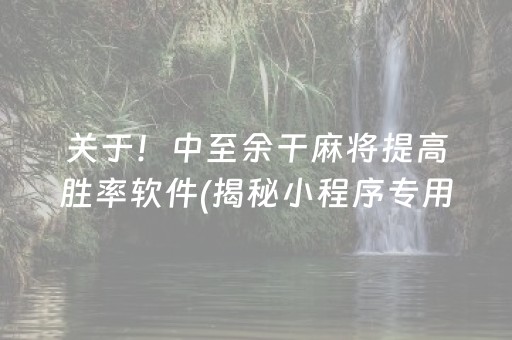 关于！中至余干麻将提高胜率软件(揭秘小程序专用